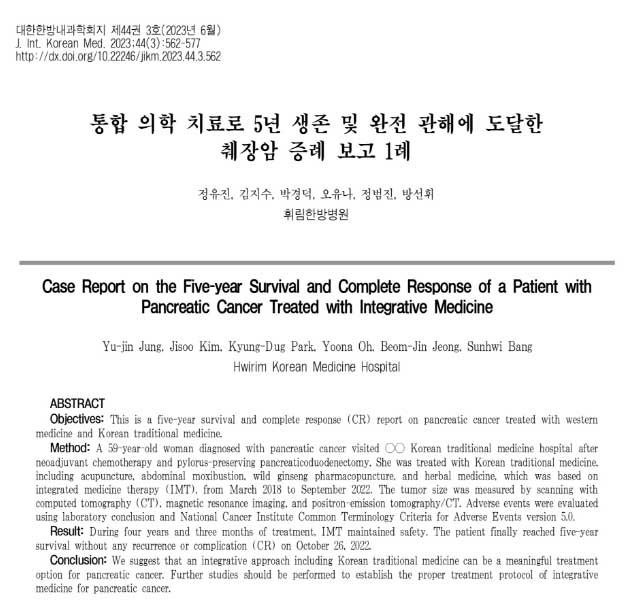 대한한방내과학회지 제44권 3호(2023년 6월)
J. Int. Korean Med. 2023;44(3):562-577
http://dx.doi.org/10.22246/jikm.2023.44.3.562

통합 의학 치료로 5년 생존 및 완전 관해에 도달한 췌장암 증례 보고 1례

정유진, 김지수, 박경덕, 오유나, 정범진, 방선휘
휘림한방병원

Case Report on the Five-year Survival and Complete Response of a Patient with Pancreatic Cancer Treated with Integrative Medicine

Yu-jin Jung, Jisoo Kim, Kyung-Dug Park, Yoona Oh, Beom-Jin Jeong, Sunhwi Bang
Hwirim Korean Medicine Hospital

ABSTRACT

Objectives: This is a five-year survival and complete response (CR) report on pancreatic cancer treated with western medicine and Korean traditional medicine.

Method: A 59-year-old woman diagnosed with pancreatic cancer visited ○○ Korean traditional medicine hospital after neoadjuvant chemotherapy and pylorus-preserving pancreaticoduodenectomy. She was treated with Korean traditional medicine, including acupuncture, abdominal moxibustion, wild ginseng pharmacopuncture, and herbal medicine, which was based on integrated medicine therapy (IMT), from March 2018 to September 2022. The tumor size was measured by scanning with computed tomography (CT), magnetic resonance imaging, and positron-emission tomography/CT. Adverse events were evaluated using laboratory conclusion and National Cancer Institute Common Terminology Criteria for Adverse Events version 5.0.

Result: During four years and three months of treatment, IMT maintained safety. The patient finally reached five-year survival without any recurrence or complication (CR) on October 26, 2022.

Conclusion: We suggest that an integrative approach including Korean traditional medicine can be a meaningful treatment option for pancreatic cancer. Further studies should be performed to establish the proper treatment protocol of integrative medicine for pancreatic cancer.